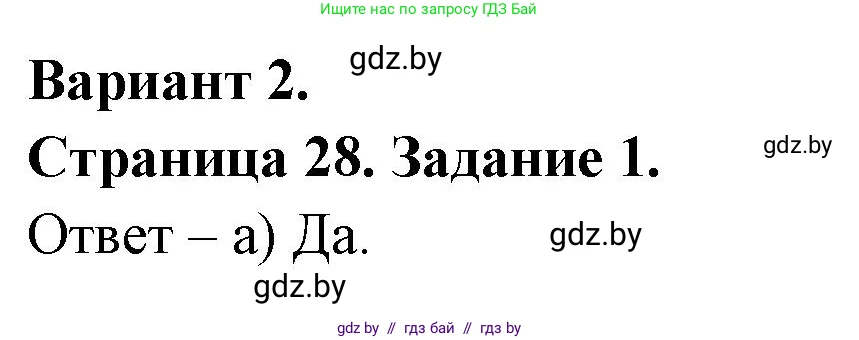 Ищите нас по запросу ГДЗ Бай

Вариант 2. gdz.by

Страница 28. Задание 1. gdz.by

Ответ – а) Да. gdz.by

gdz.by

gdz by // гдз бай // гдз by